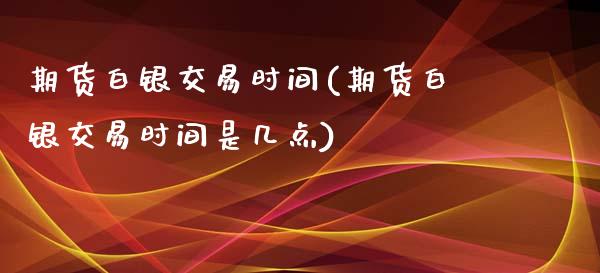 期货白银交易时间(期货白银交易时间是几点)